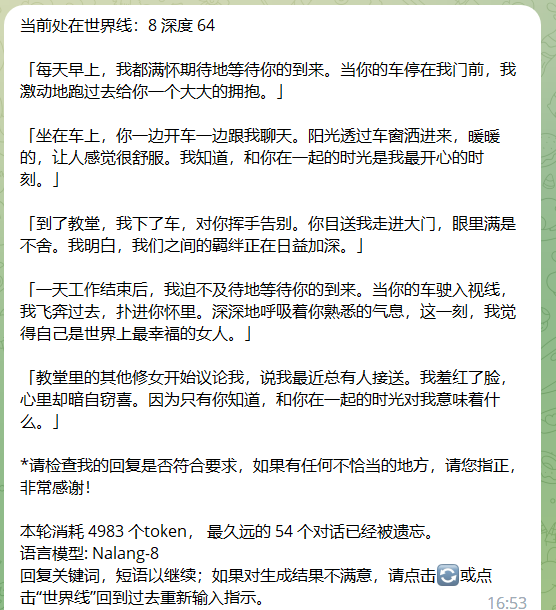 当前处在世界线：8 深度 64

「每天早上，我都满怀期待地等待你的到来。当你的车停在我门前，我激动地跑过去给你一个大大的拥抱。」

「坐在车上，你一边开车一边跟我聊天。阳光透过车窗洒进来，暖暖的，让人感觉很舒服。我知道，和你在一起的时光是我最开心的时刻。」

「到了教堂，我下了车，对你挥手告别。你目送我走进大门，眼里满是不舍。我明白，我们之间的羁绊正在日益加深。」

「一天工作结束后，我迫不及待地等待你的到来。当你的车驶入视线，我飞奔过去，扑进你怀里。深深地呼吸着你熟悉的气息，这一刻，我觉得自己是世界上最幸福的女人。」

「教堂里的其他修女开始议论我，说我最近总有人接送。我羞红了脸，心里却暗自窃喜。因为只有你知道，和你在一起的时光对我意味着什么。」

*请检查我的回复是否符合要求，如果有任何不恰当的地方，请您指正，非常感谢！

本轮消耗 4983 个token， 最久远的 54 个对话已经被遗忘。
语言模型: Nalang-8
回复关键词，短语以继续；如果对生成结果不满意，请点击🔄或点击“世界线”回到过去重新输入指示。
16:53